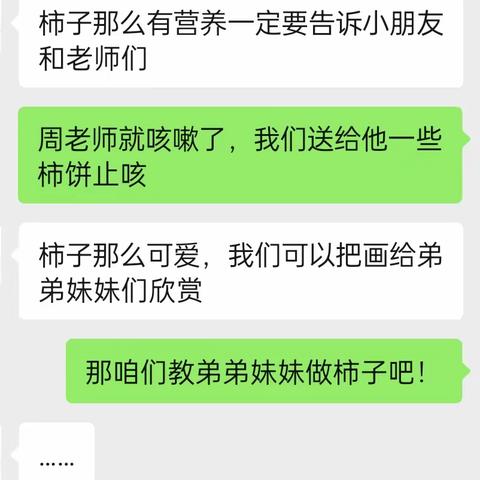 柿子那么有营养一定要告诉小朋友和老师们

周老师就咳嗽了，我们送给他一些柿饼止咳

柿子那么可爱，我们可以把画给弟弟妹妹们欣赏

那咱们教弟弟妹妹做柿子吧！

……